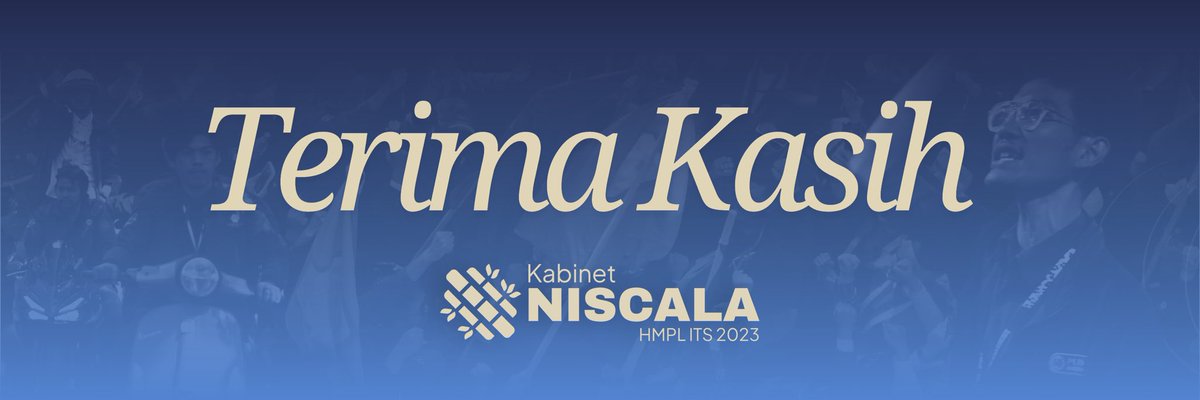 Terima Kasih

Kabinet
NISCALA
HMPL ITS 2023